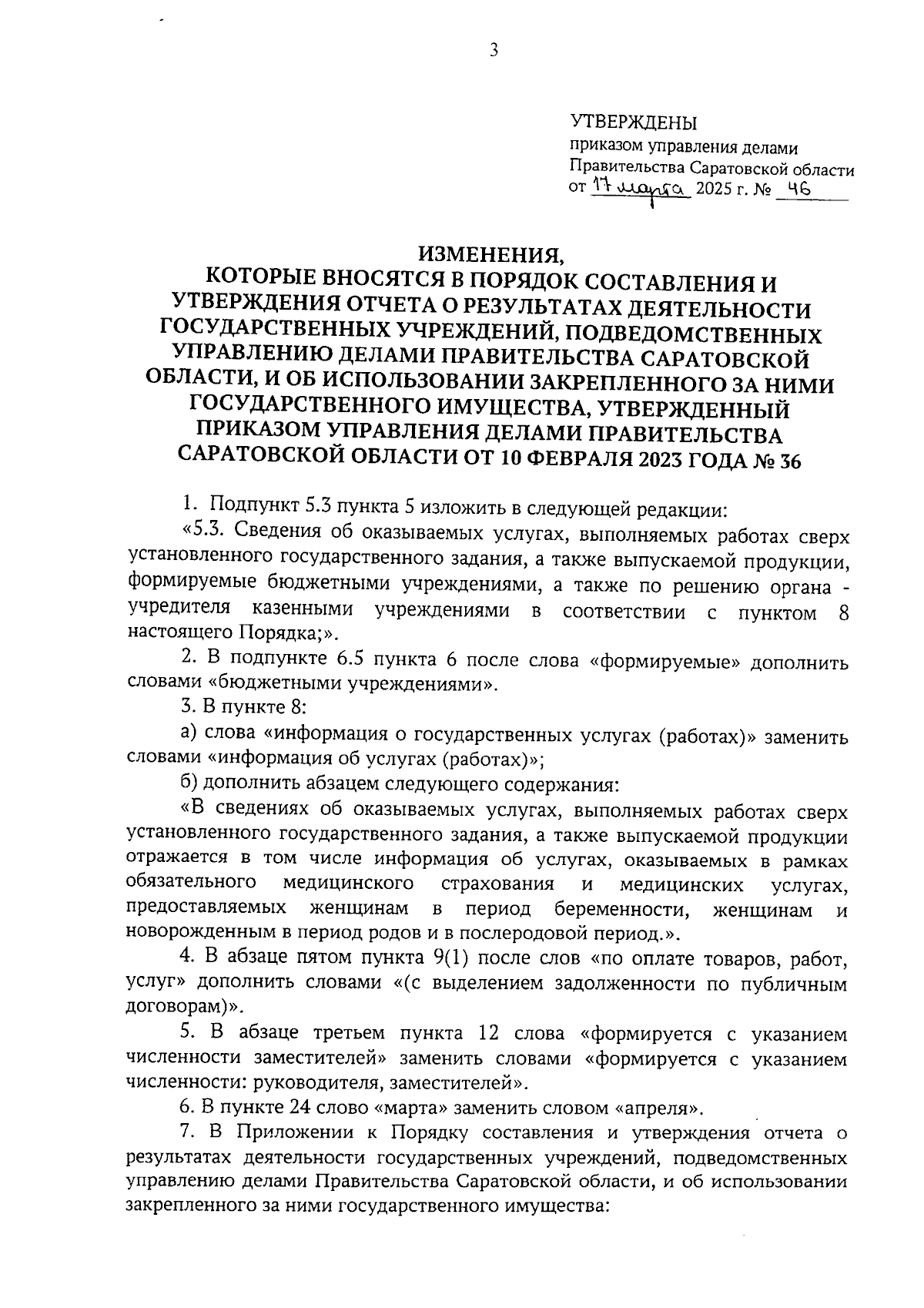 3

УТВЕРЖДЕНЫ
приказом управления делами Правительства Саратовской области
от 17 марта 2025 г. № 46

ИЗМЕНЕНИЯ,
КОТОРЫЕ ВНОСЯТСЯ В ПОРЯДОК СОСТАВЛЕНИЯ И УТВЕРЖДЕНИЯ ОТЧЕТА О РЕЗУЛЬТАТАХ ДЕЯТЕЛЬНОСТИ ГОСУДАРСТВЕННЫХ УЧРЕЖДЕНИЙ, ПОДВЕДОМСТВЕННЫХ УПРАВЛЕНИЮ ДЕЛАМИ ПРАВИТЕЛЬСТВА САРАТОВСКОЙ ОБЛАСТИ, И ОБ ИСПОЛЬЗОВАНИИ ЗАКРЕПЛЕННОГО ЗА НИМИ ГОСУДАРСТВЕННОГО ИМУЩЕСТВА, УТВЕРЖДЕННЫЙ ПРИКАЗОМ УПРАВЛЕНИЯ ДЕЛАМИ ПРАВИТЕЛЬСТВА САРАТОВСКОЙ ОБЛАСТИ ОТ 10 ФЕВРАЛЯ 2023 ГОДА № 36

1. Подпункт 5.3 пункта 5 изложить в следующей редакции:

«5.3. Сведения об оказываемых услугах, выполняемых работах сверх установленного государственного задания, а также выпускаемой продукции, формируемые бюджетными учреждениями, а также по решению органа - учредителя казенными учреждениями в соответствии с пунктом 8 настоящего Порядка;».

2. В подпункте 6.5 пункта 6 после слова «формируемые» дополнить словами «бюджетными учреждениями».

3. В пункте 8:

а) слова «информация о государственных услугах (работах)» заменить словами «информация об услугах (работах)»;

б) дополнить абзацем следующего содержания:

«В сведениях об оказываемых услугах, выполняемых работах сверх установленного государственного задания, а также выпускаемой продукции отражается в том числе информация об услугах, оказываемых в рамках обязательного медицинского страхования и медицинских услугах, предоставляемых женщинам в период беременности, женщинам и новорожденным в период родов и в послеродовой период.».

4. В абзаце пятом пункта 9(1) после слов «по оплате товаров, работ, услуг» дополнить словами «(с выделением задолженности по публичным договорам)».

5. В абзаце третьем пункта 12 слова «формируется с указанием численности заместителей» заменить словами «формируется с указанием численности: руководителя, заместителей».

6. В пункте 24 слово «марта» заменить словом «апреля».

7. В Приложении к Порядку составления и утверждения отчета о результатах деятельности государственных учреждений, подведомственных управлению делами Правительства Саратовской области, и об использовании закрепленного за ними государственного имущества: